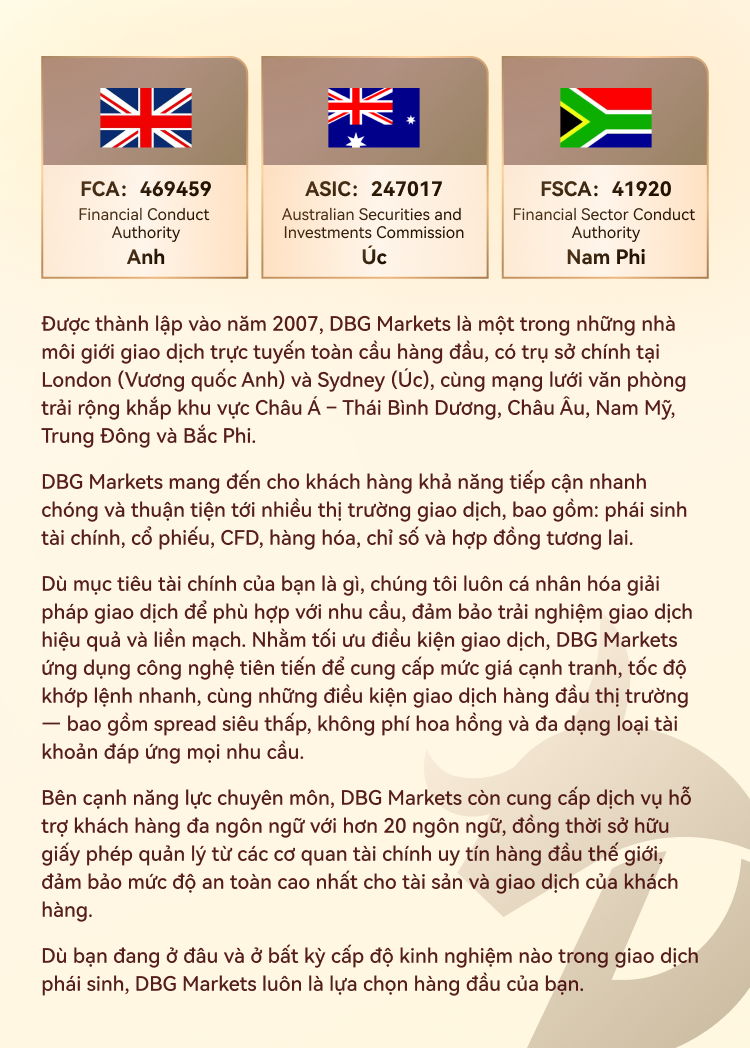 FCA: 469459
Financial Conduct Authority
Anh

ASIC: 247017
Australian Securities and Investments Commission
Úc

FSCA: 41920
Financial Sector Conduct Authority
Nam Phi

Được thành lập vào năm 2007, DBG Markets là một trong những nhà môi giới giao dịch trực tuyến toàn cầu hàng đầu, có trụ sở chính tại London (Vương quốc Anh) và Sydney (Úc), cùng mạng lưới văn phòng trải rộng khắp khu vực Châu Á – Thái Bình Dương, Châu Âu, Nam Mỹ, Trung Đông và Bắc Phi.

DBG Markets mang đến cho khách hàng khả năng tiếp cận nhanh chóng và thuận tiện tới nhiều thị trường giao dịch, bao gồm: phái sinh tài chính, cổ phiếu, CFD, hàng hóa, chỉ số và hợp đồng tương lai.

Dù mục tiêu tài chính của bạn là gì, chúng tôi luôn cá nhân hóa giải pháp giao dịch để phù hợp với nhu cầu, đảm bảo trải nghiệm giao dịch hiệu quả và liền mạch. Nhằm tối ưu điều kiện giao dịch, DBG Markets ứng dụng công nghệ tiên tiến để cung cấp mức giá cạnh tranh, tốc độ khớp lệnh nhanh, cùng những điều kiện giao dịch hàng đầu thị trường — bao gồm spread siêu thấp, không phí hoa hồng và đa dạng loại tài khoản đáp ứng mọi nhu cầu.

Bên cạnh năng lực chuyên môn, DBG Markets còn cung cấp dịch vụ hỗ trợ khách hàng đa ngôn ngữ với hơn 20 ngôn ngữ, đồng thời sở hữu giấy phép quản lý từ các cơ quan tài chính uy tín hàng đầu thế giới, đảm bảo mức độ an toàn cao nhất cho tài sản và giao dịch của khách hàng.

Dù bạn đang ở đâu và ở bất kỳ cấp độ kinh nghiệm nào trong giao dịch phái sinh, DBG Markets luôn là lựa chọn hàng đầu của bạn.